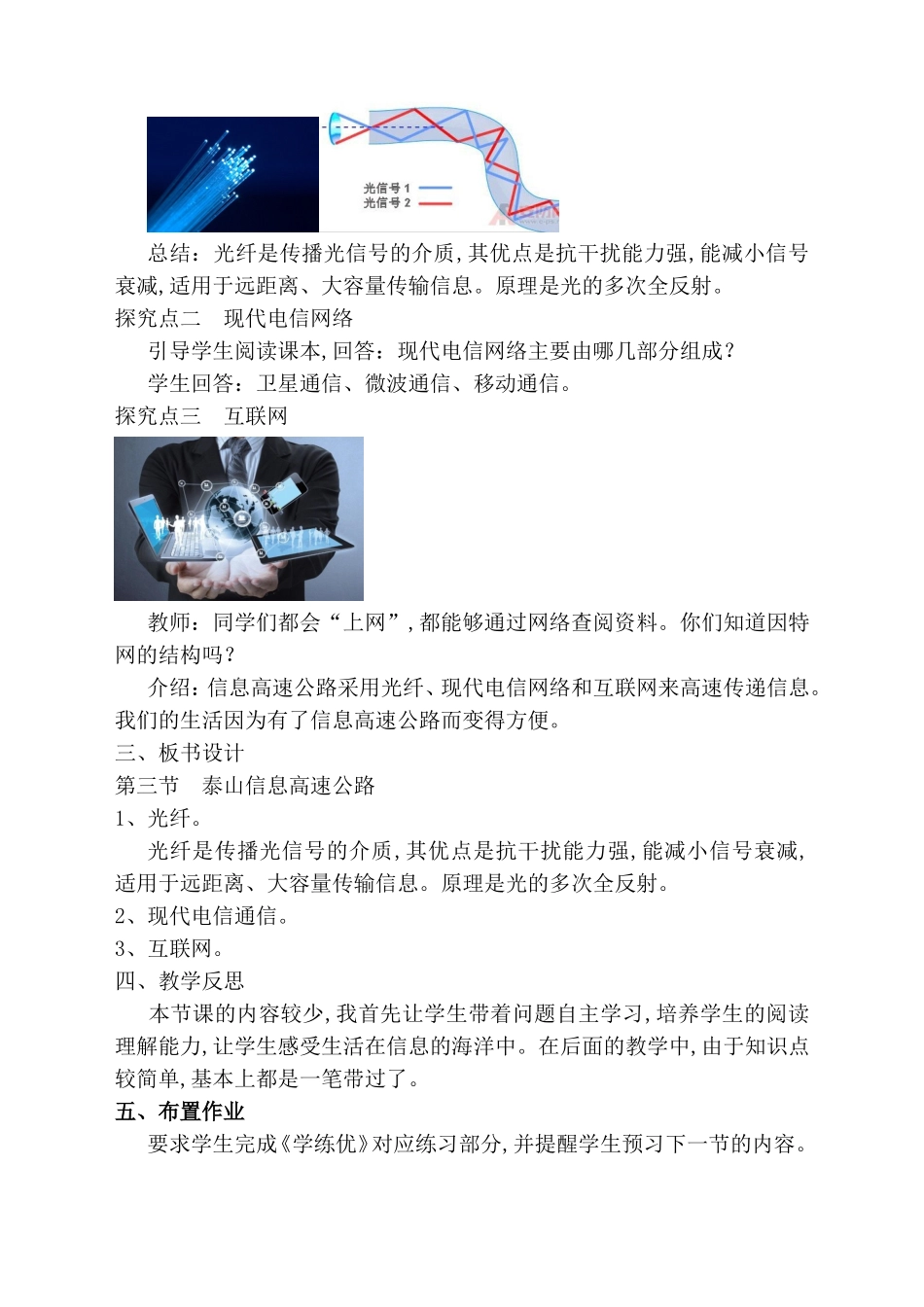 光信号 1
光信号 2

总结：光纤是传播光信号的介质，其优点是抗干扰能力强，能减小信号衰减，适用于远距离、大容量传输信息。原理是光的多次全反射。

探究点二　现代电信网络

引导学生阅读课本，回答：现代电信网络主要由哪几部分组成？

学生回答：卫星通信、微波通信、移动通信。

探究点三　互联网

教师：同学们都会“上网”，都能够通过网络查阅资料。你们知道因特网的结构吗？

介绍：信息高速公路采用光纤、现代电信网络和互联网来高速传递信息。我们的生活因为有了信息高速公路而变得方便。

三、板书设计

第三节　泰山信息高速公路

1、光纤。

光纤是传播光信号的介质，其优点是抗干扰能力强，能减小信号衰减，适用于远距离、大容量传输信息。原理是光的多次全反射。

2、现代电信通信。

3、互联网。

四、教学反思

本节课的内容较少，我首先让学生带着问题自主学习，培养学生的阅读理解能力，让学生感受生活在信息的海洋中。在后面的教学中，由于知识点较简单，基本上都是一笔带过了。

五、布置作业

要求学生完成《学练优》对应练习部分，并提醒学生预习下一节的内容。